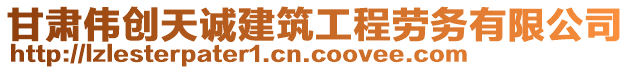 甘肃伟创天诚建筑工程劳务有限公司
http://lzlesterpater1.cn.coovee.com